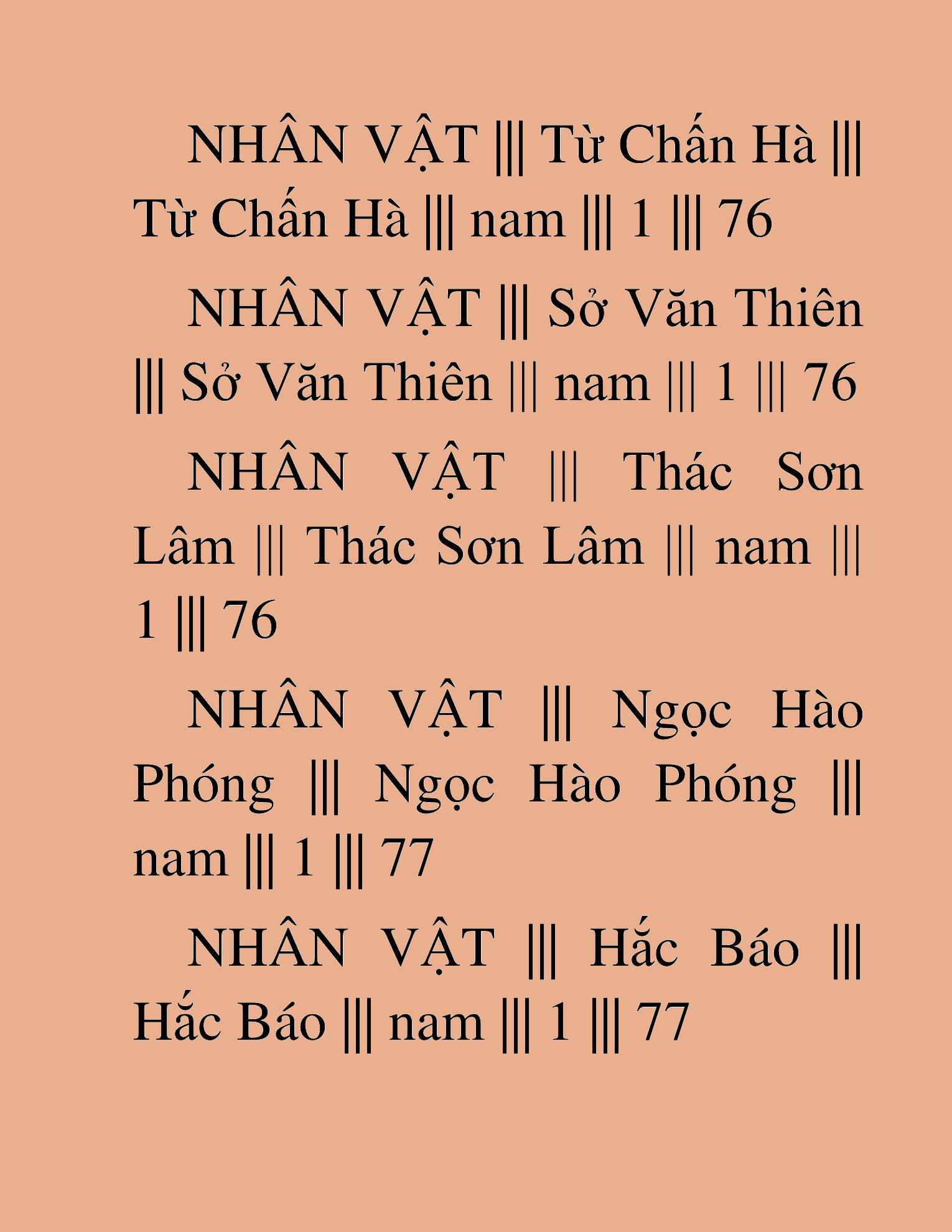 NHÂN VẬT ||| Từ Chấn Hà ||| Từ Chấn Hà ||| nam ||| 1 ||| 76

NHÂN VẬT ||| Sở Văn Thiên ||| Sở Văn Thiên ||| nam ||| 1 ||| 76

NHÂN VẬT ||| Thác Sơn Lâm ||| Thác Sơn Lâm ||| nam ||| 1 ||| 76

NHÂN VẬT ||| Ngọc Hào Phóng ||| Ngọc Hào Phóng ||| nam ||| 1 ||| 77

NHÂN VẬT ||| Hắc Báo ||| Hắc Báo ||| nam ||| 1 ||| 77